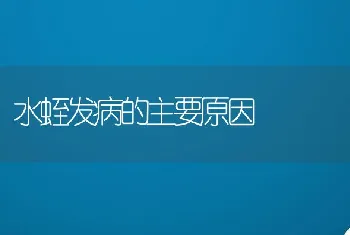 水蛭发病的主要原因